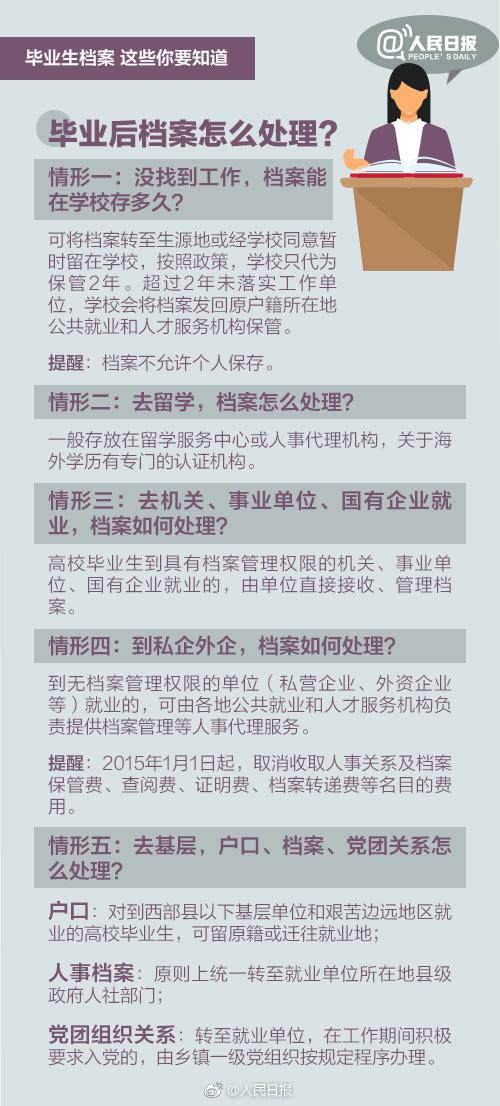 毕业生档案 这些你要知道

@人民日报
PEOPLE'S DAILY

毕业后档案怎么处理？

情形一：没找到工作，档案能在学校存多久？

可将档案转至生源地或经学校同意暂时留在学校，按照政策，学校只代为保管2年。超过2年未落实工作单位，学校会将档案发回原户籍所在地公共就业和人才服务机构保管。

提醒：档案不允许个人保存。

情形二：去留学，档案怎么处理？

一般存放在留学服务中心或人事代理机构，关于海外学历有专门的认证机构。

情形三：去机关、事业单位、国有企业就业，档案如何处理？

高校毕业生到具有档案管理权限的机关、事业单位、国有企业就业的，由单位直接接收、管理档案。

情形四：到私企外企，档案如何处理？

到无档案管理权限的单位（私营企业、外资企业等）就业的，可由各地公共就业和人才服务机构负责提供档案管理等人事代理服务。

提醒：2015年1月1日起，取消收取人事关系及档案保管费、查阅费、证明费、档案转递费等名目的费用。

情形五：去基层，户口、档案、党团关系怎么处理？

户口：对到西部县以下基层单位和艰苦边远地区就业的高校毕业生，可留原籍或迁往就业地；

人事档案：原则上统一转至就业单位所在地县级政府人社部门；

党团组织关系：转至就业单位，在工作期间积极要求入党的，由乡镇一级党组织按规定程序办理。

@人民日报